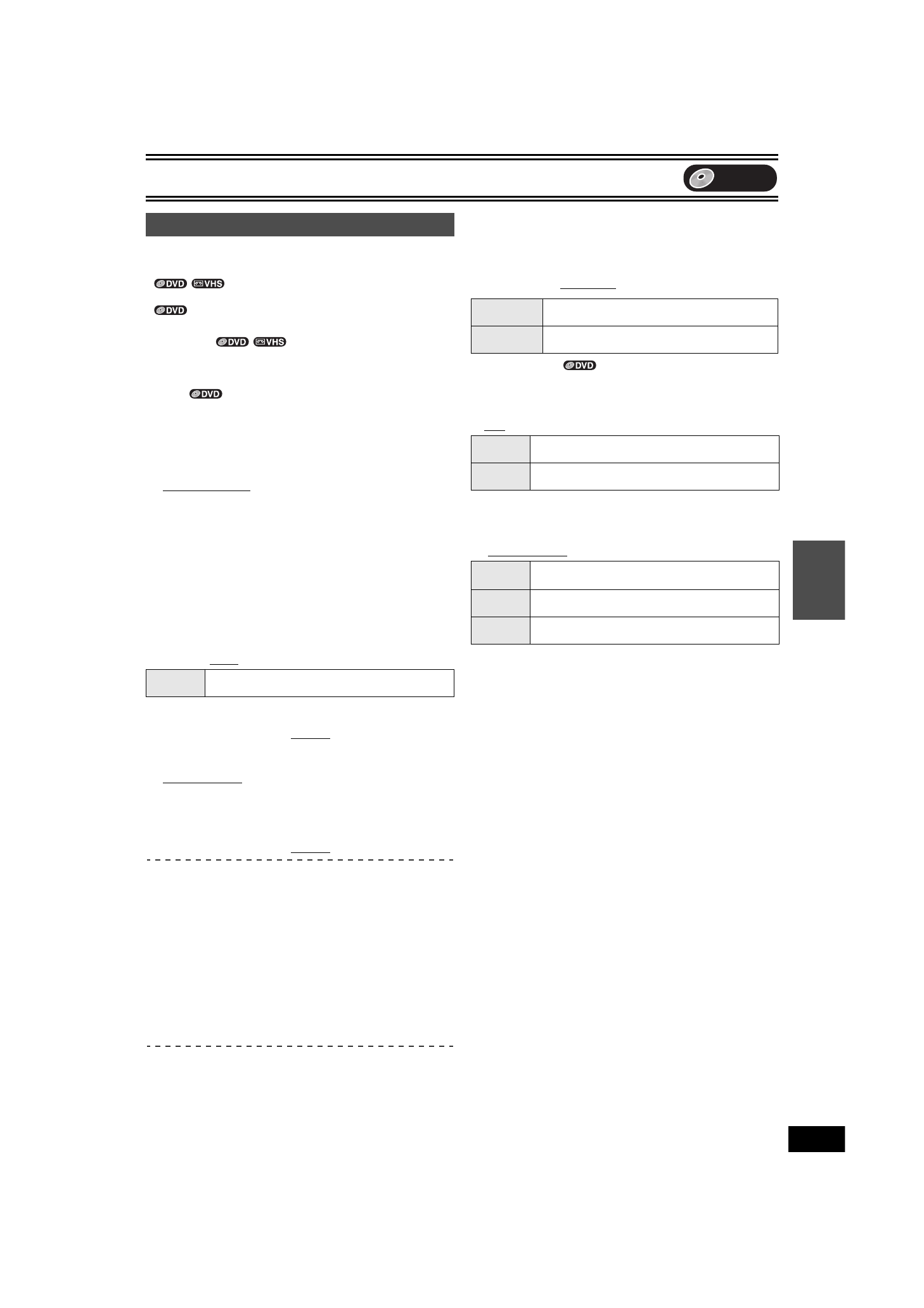 DVD VHS

DVD

DVD VHS

DVD

DVD